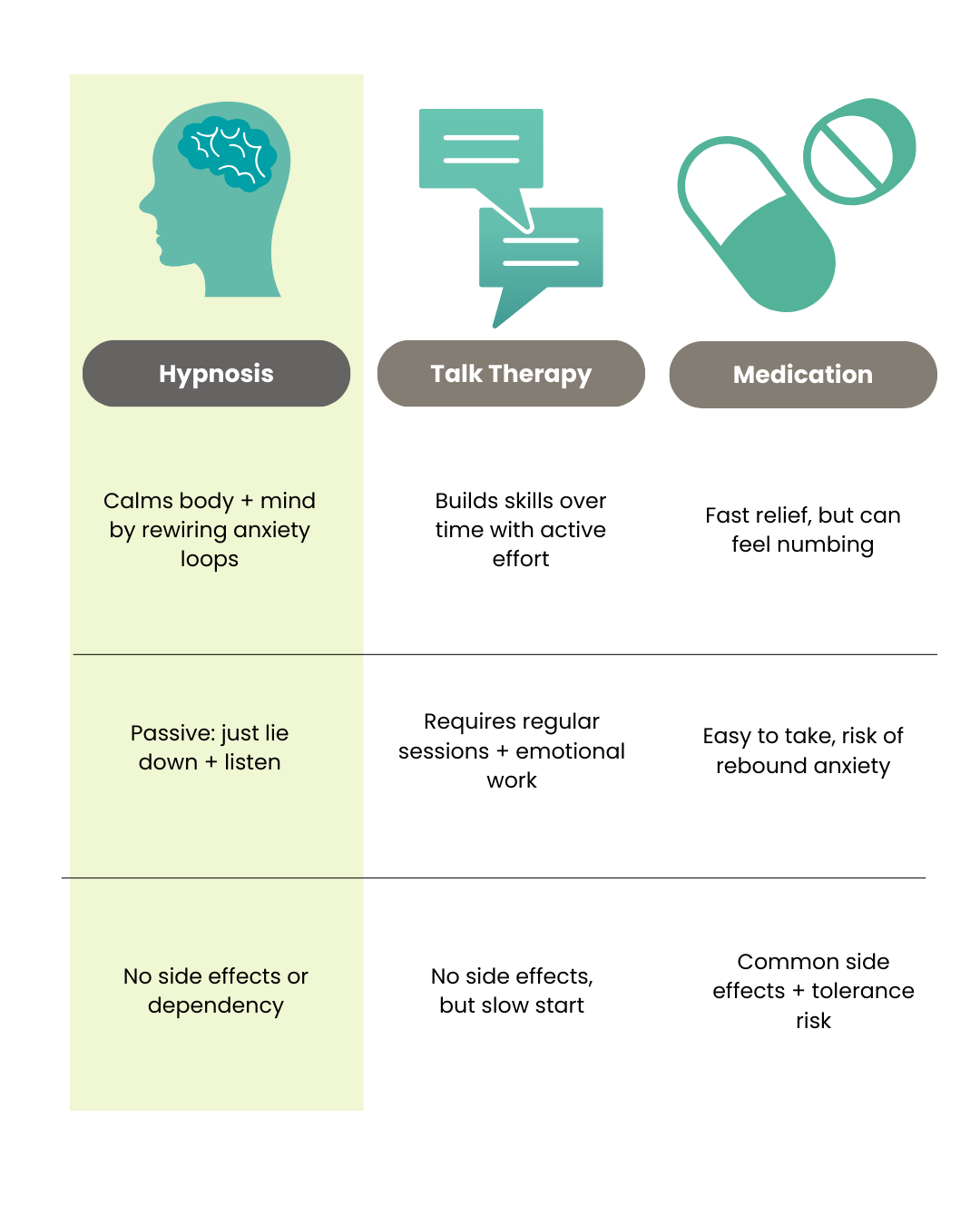 | Hypnosis | Talk Therapy | Medication |
|---|---|---|
| Calms body + mind by rewiring anxiety loops | Builds skills over time with active effort | Fast relief, but can feel numbing |
| Passive: just lie down + listen | Requires regular sessions + emotional work | Easy to take, risk of rebound anxiety |
| No side effects or dependency | No side effects, but slow start | Common side effects + tolerance risk |